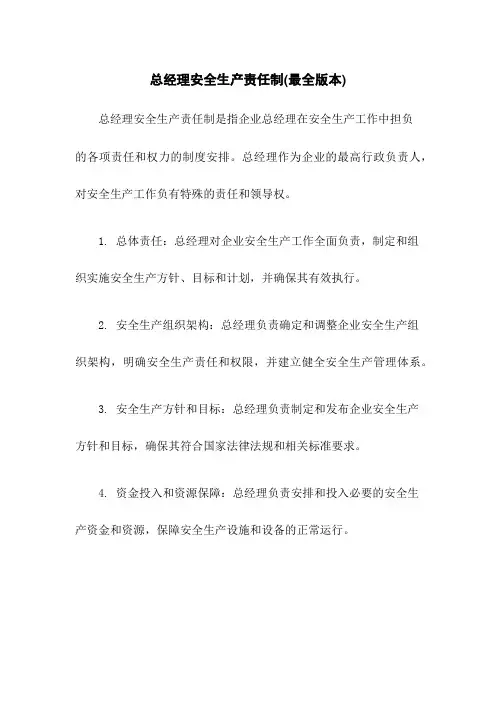 总经理安全生产责任制(最全版本)

总经理安全生产责任制是指企业总经理在安全生产工作中担负的各项责任和权力的制度安排。总经理作为企业的最高行政负责人，对安全生产工作负有特殊的责任和领导权。

1. 总体责任：总经理对企业安全生产工作全面负责，制定和组织实施安全生产方针、目标和计划，并确保其有效执行。

2. 安全生产组织架构：总经理负责确定和调整企业安全生产组织架构，明确安全生产责任和权限，并建立健全安全生产管理体系。

3. 安全生产方针和目标：总经理负责制定和发布企业安全生产方针和目标，确保其符合国家法律法规和相关标准要求。

4. 资金投入和资源保障：总经理负责安排和投入必要的安全生产资金和资源，保障安全生产设施和设备的正常运行。